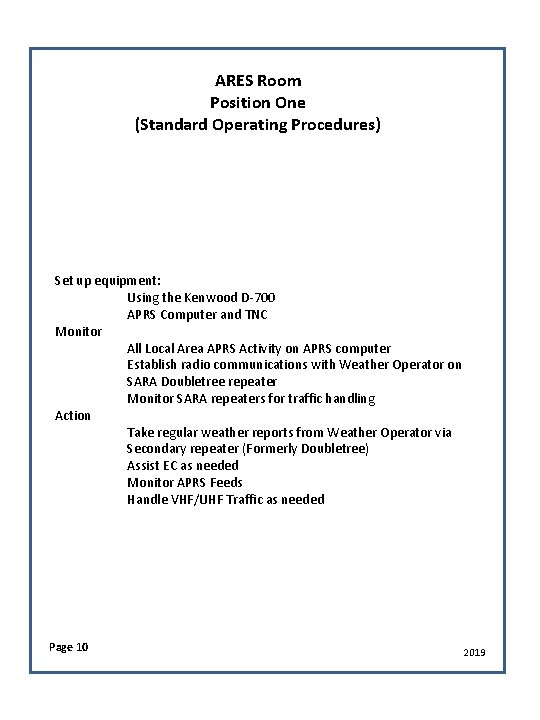 ARES Room
Position One
(Standard Operating Procedures)

Set up equipment:
Using the Kenwood D-700
APRS Computer and TNC
Monitor
All Local Area APRS Activity on APRS computer
Establish radio communications with Weather Operator on SARA Doubletree repeater
Monitor SARA repeaters for traffic handling
Action
Take regular weather reports from Weather Operator via Secondary repeater (Formerly Doubletree)
Assist EC as needed
Monitor APRS Feeds
Handle VHF/UHF Traffic as needed

Page 10

2019